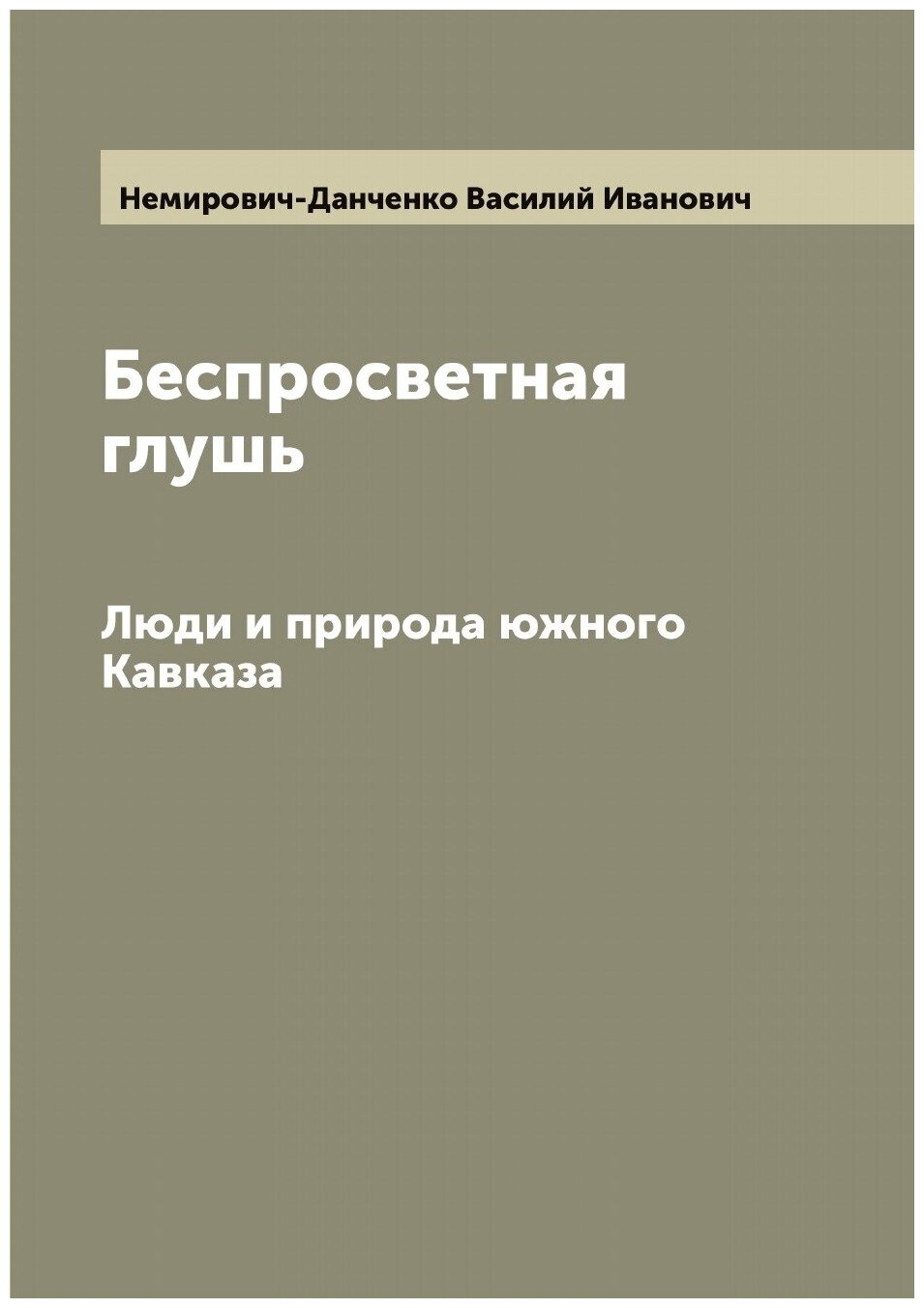 Немирович-Данченко Василий Иванович

Беспросветная глушь

Люди и природа южного Кавказа